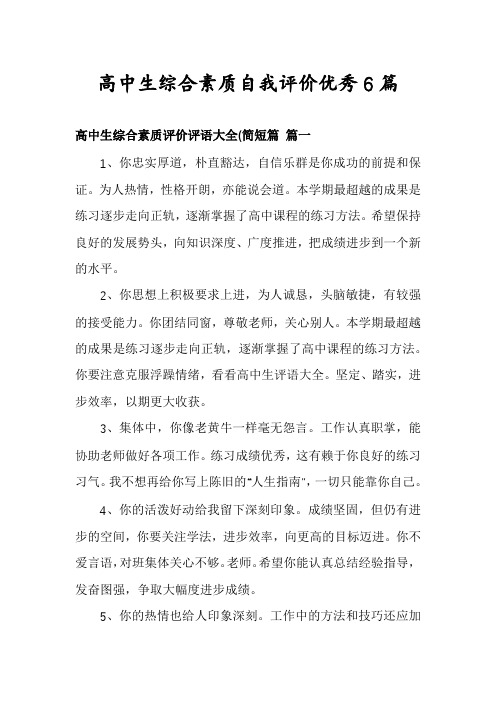 高中生综合素质自我评价优秀6篇

高中生综合素质评价评语大全(简短篇 篇一

1、你忠实厚道，朴直豁达，自信乐群是你成功的前提和保证。为人热情，性格开朗，亦能说会道。本学期最超越的成果是练习逐步走向正轨，逐渐掌握了高中课程的练习方法。希望保持良好的发展势头，向知识深度、广度推进，把成绩进步到一个新的水平。

2、你思想上积极要求上进，为人诚恳，头脑敏捷，有较强的接受能力。你团结同窗，尊敬老师，关心别人。本学期最超越的成果是练习逐步走向正轨，逐渐掌握了高中课程的练习方法。你要注意克服浮躁情绪，看看高中生评语大全。坚定、踏实，进步效率，以期更大收获。

3、集体中，你像老黄牛一样毫无怨言。工作认真职掌，能协助老师做好各项工作。练习成绩优秀，这有赖于你良好的练习习气。我不想再给你写上陈旧的"人生指南"，一切只能靠你自己。

4、你的活泼好动给我留下深刻印象。成绩坚固，但仍有进步的空间，你要关注学法，进步效率，向更高的目标迈进。你不爱言语，对班集体关心不够。老师。希望你能认真总结经验指导，发奋图强，争取大幅度进步成绩。

5、你的热情也给人印象深刻。工作中的方法和技巧还应加